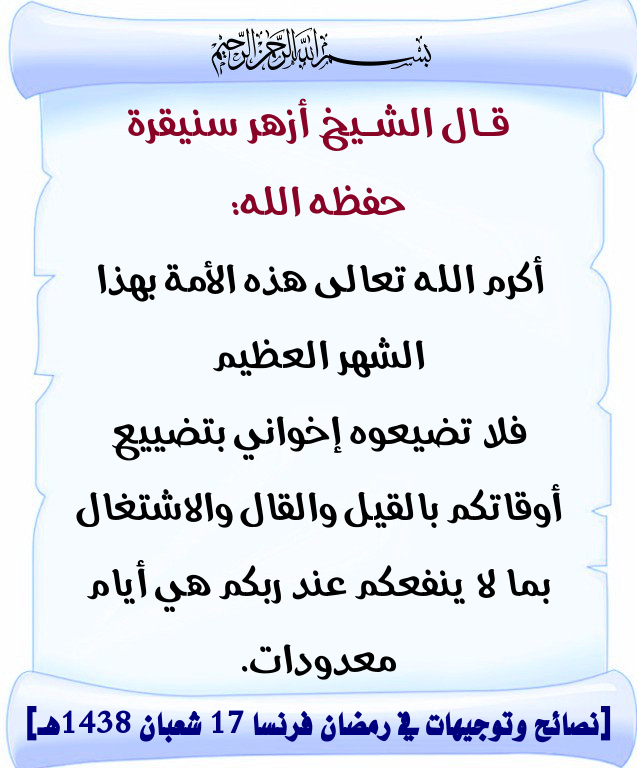 بسم الله الرحمن الرحيم

قال الشيخ أزهر سنيقرة حفظه الله:

أكرم الله تعالى هذه الأمة بهذا الشهر العظيم فلا تضيعوه إخواني بتضييع أوقاتكم بالقيل والقال والاشتغال بما لا ينفعكم عند ربكم هي أيام معدودات.

[نصائح وتوجيهات في رمضان فرنسا 17 شعبان 1438هـ]